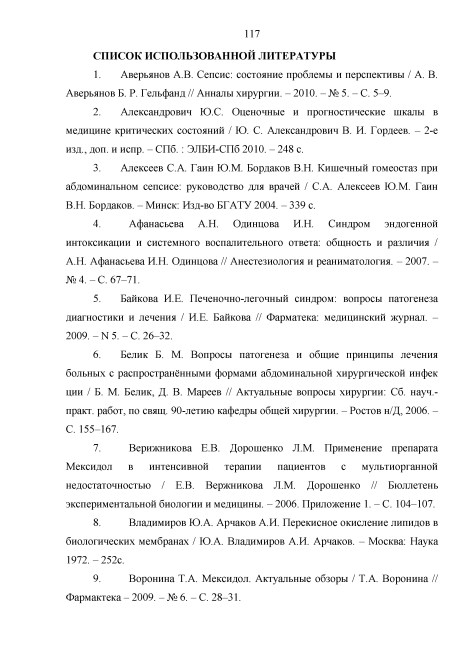 117

СПИСОК ИСПОЛЬЗОВАННОЙ ЛИТЕРАТУРЫ

1. Аверьянов А.В. Сепсис: состояние проблемы и перспективы / А. В. Аверьянов Б. Р. Гельфанд // Анналы хирургии. – 2010. – № 5. – С. 5–9.

2. Александрович Ю.С. Оценочные и прогностические шкалы в медицине критических состояний / Ю. С. Александрович В. И. Гордеев. – 2-е изд., доп. и испр. – СПб. : ЭЛБИ-СПб 2010. – 248 с.

3. Алексеев С.А. Гаин Ю.М. Бордаков В.Н. Кишечный гомеостаз при абдоминальном сепсисе: руководство для врачей / С.А. Алексеев Ю.М. Гаин В.Н. Бордаков. – Минск: Изд-во БГАТУ 2004. – 339 с.

4. Афанасьева А.Н. Одинцова И.Н. Синдром эндогенной интоксикации и системного воспалительного ответа: общность и различия / А.Н. Афанасьева И.Н. Одинцова // Анестезиология и реаниматология. – 2007. – № 4. – С. 67–71.

5. Байкова И.Е. Печеночно-легочный синдром: вопросы патогенеза диагностики и лечения / И.Е. Байкова // Фарматека: медицинский журнал. – 2009. – N 5. – С. 26–32.

6. Белик Б. М. Вопросы патогенеза и общие принципы лечения больных с распространёнными формами абдоминальной хирургической инфек ции / Б. М. Белик, Д. В. Мареев // Актуальные вопросы хирургии: Сб. науч.-практ. работ, по свящ. 90-летию кафедры общей хирургии. – Ростов н/Д, 2006. – С. 155–167.

7. Верижникова Е.В. Дорошенко Л.М. Применение препарата Мексидол в интенсивной терапии пациентов с мультиорганной недостаточностью / Е.В. Вержникова Л.М. Дорошенко // Бюллетень экспериментальной биологии и медицины. – 2006. Приложение 1. – С. 104–107.

8. Владимиров Ю.А. Арчаков А.И. Перекисное окисление липидов в биологических мембранах / Ю.А. Владимиров А.И. Арчаков. – Москва: Наука 1972. – 252с.

9. Воронина Т.А. Мексидол. Актуальные обзоры / Т.А. Воронина // Фармактека – 2009. – № 6. – С. 28–31.